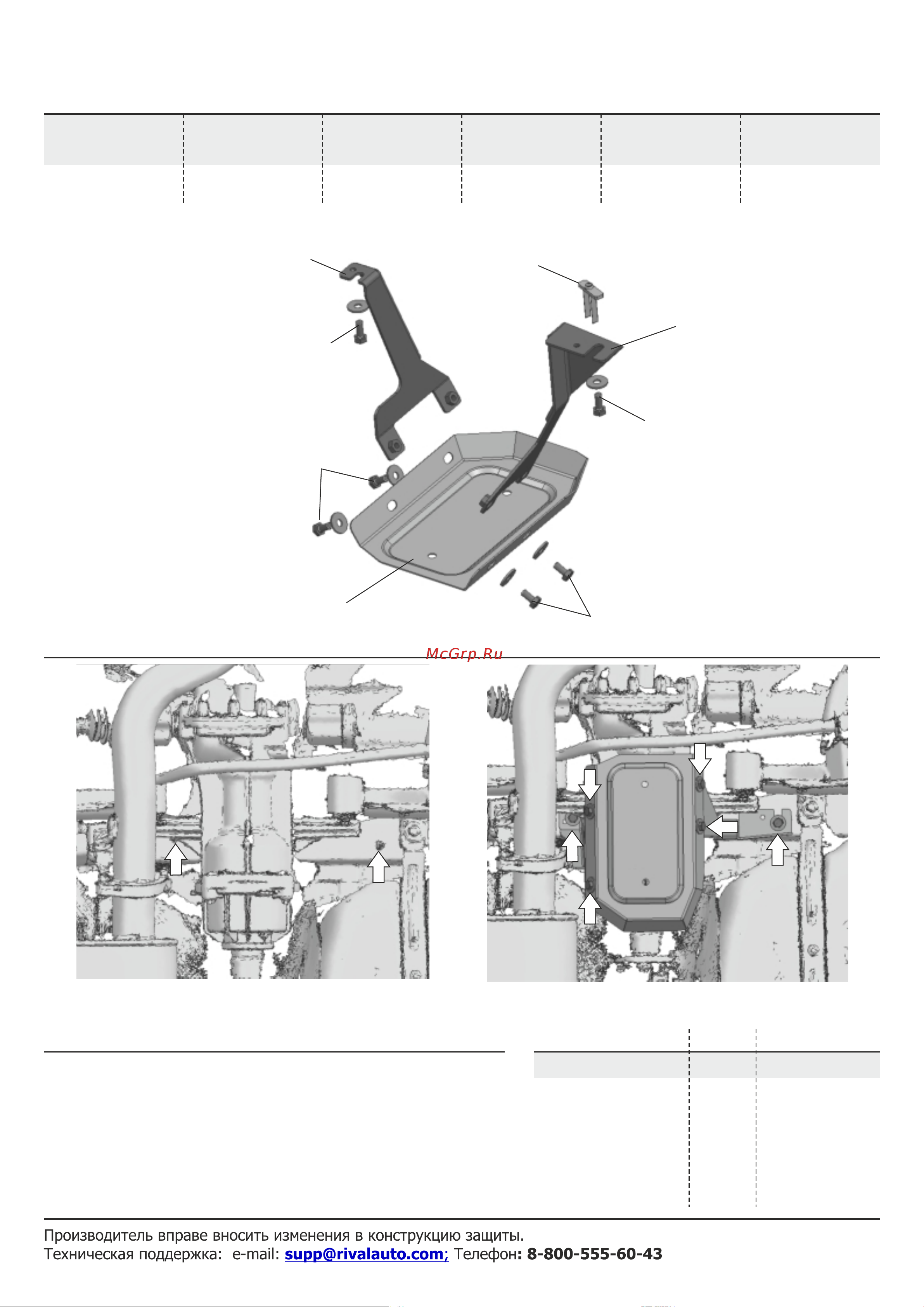 McGrp.Ru

Производитель вправе вносить изменения в конструкцию защиты.
Техническая поддержка: e-mail: supp@rivalauto.com; Телефон: 8-800-555-60-43